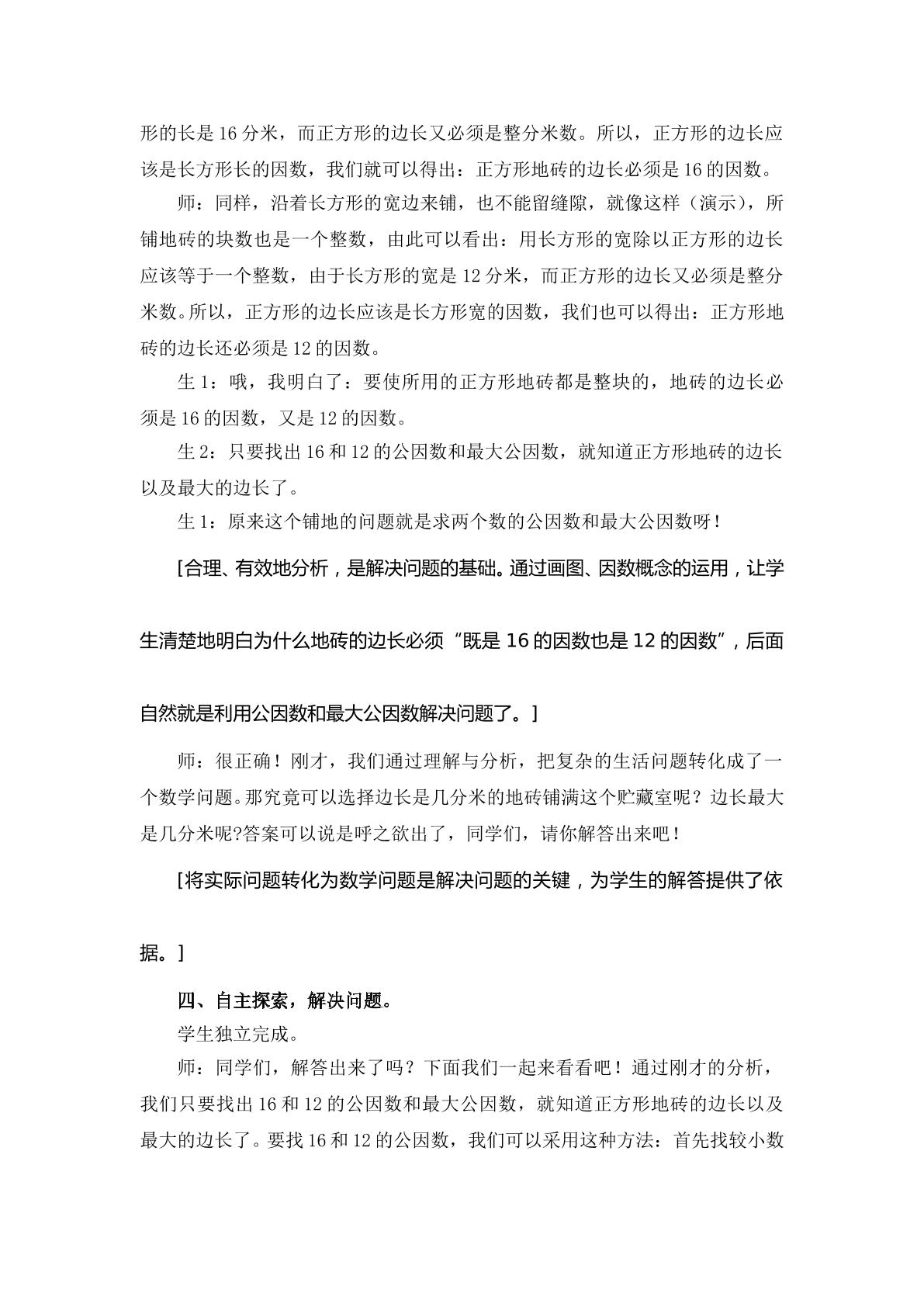 形的长是16分米，而正方形的边长又必须是整分米数。所以，正方形的边长应该是长方形长的因数，我们就可以得出：正方形地砖的边长必须是16的因数。

师：同样，沿着长方形的宽边来铺，也不能留缝隙，就像这样（演示），所铺地砖的块数也是一个整数，由此可以看出：用长方形的宽除以正方形的边长应该等于一个整数，由于长方形的宽是12分米，而正方形的边长又必须是整分米数。所以，正方形的边长应该是长方形宽的因数，我们也可以得出：正方形地砖的边长还必须是12的因数。

生1：哦，我明白了：要使所用的正方形地砖都是整块的，地砖的边长必须是16的因数，又是12的因数。

生2：只要找出16和12的公因数和最大公因数，就知道正方形地砖的边长以及最大的边长了。

生1：原来这个铺地的问题就是求两个数的公因数和最大公因数呀！

[合理、有效地分析，是解决问题的基础。通过画图、因数概念的运用，让学生清楚地明白为什么地砖的边长必须“既是16的因数也是12的因数”，后面自然就是利用公因数和最大公因数解决问题了。]

师：很正确！刚才，我们通过理解与分析，把复杂的生活问题转化成了一个数学问题。那究竟可以选择边长是几分米的地砖铺满这个贮藏室呢？边长最大是几分米呢?答案可以说是呼之欲出了，同学们，请你解答出来吧！

[将实际问题转化为数学问题是解决问题的关键，为学生的解答提供了依据。]

四、自主探索，解决问题。

学生独立完成。

师：同学们，解答出来了吗？下面我们一起来看看吧！通过刚才的分析，我们只要找出16和12的公因数和最大公因数，就知道正方形地砖的边长以及最大的边长了。要找16和12的公因数，我们可以采用这种方法：首先找较小数